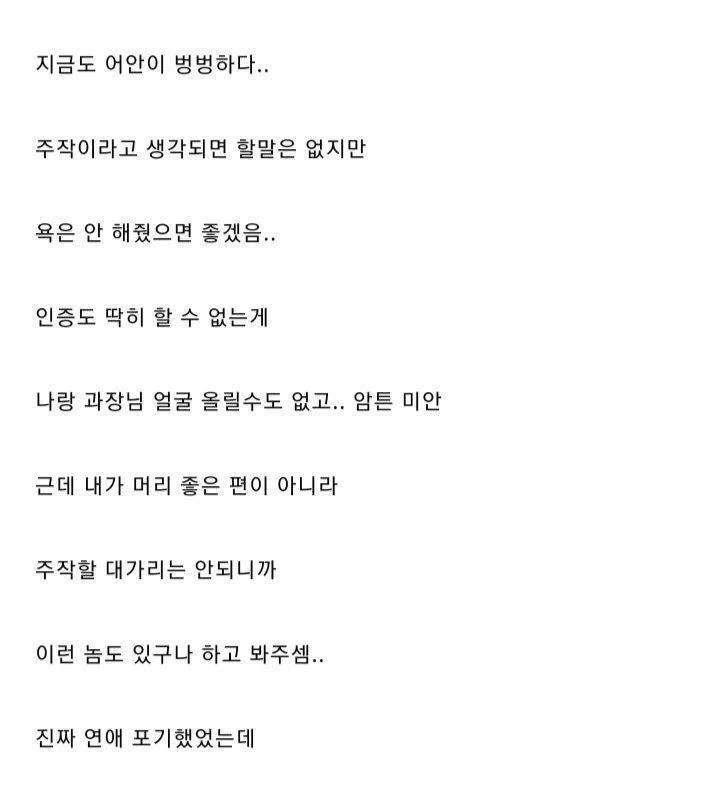 지금도 어안이 벙벙하다..

주작이라고 생각되면 할말은 없지만

욕은 안 해줬으면 좋겠음..

인증도 딱히 할 수 없는게

나랑 과장님 얼굴 올릴수도 없고.. 암튼 미안

근데 내가 머리 좋은 편이 아니라

주작할 대가리는 안되니까

이런 놈도 있구나 하고 봐주셈..

진짜 연애 포기했었는데